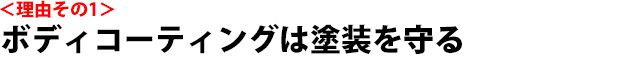 ＜理由その1＞
ボディコーティングは塗装を守る